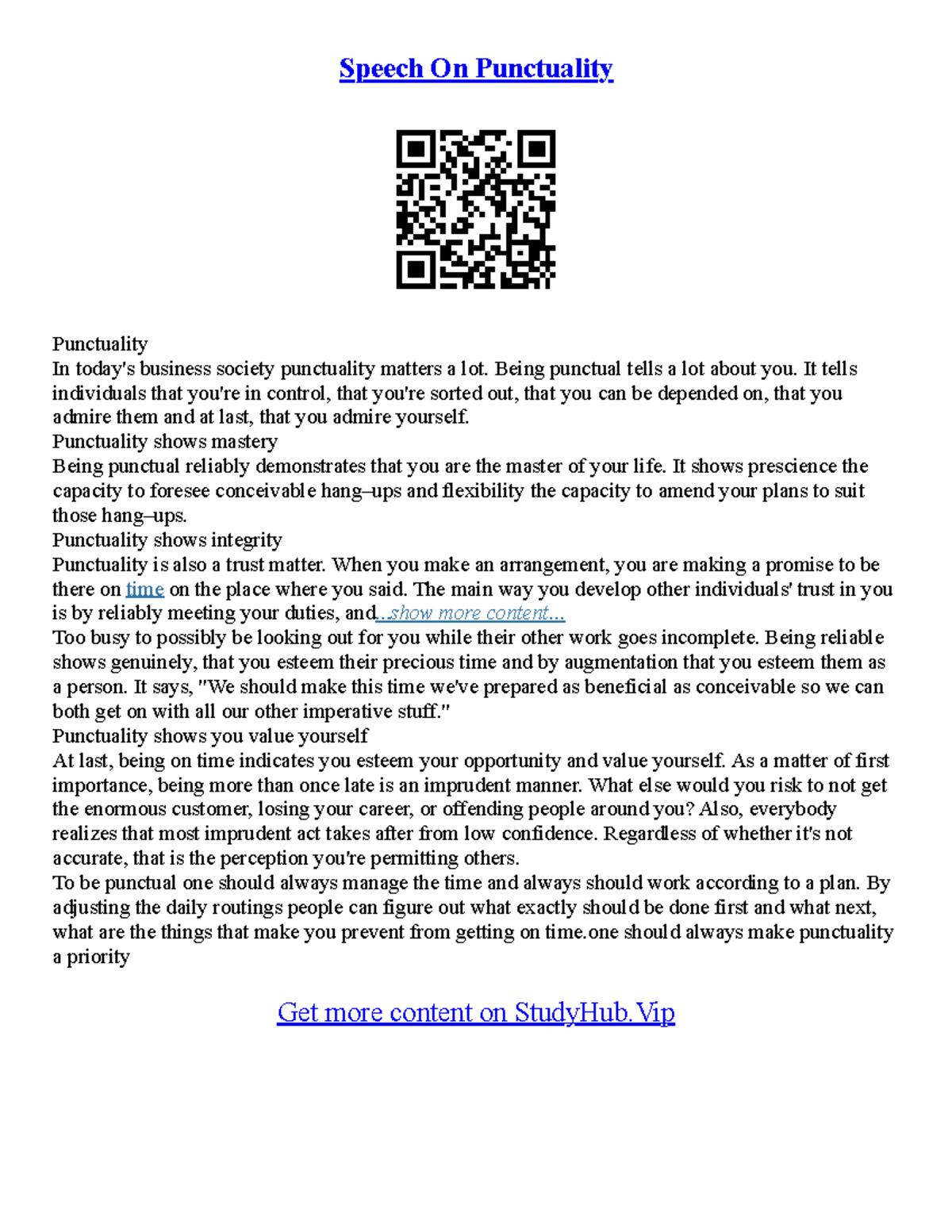 Speech On Punctuality

Punctuality

In today's business society punctuality matters a lot. Being punctual tells a lot about you. It tells individuals that you're in control, that you're sorted out, that you can be depended on, that you admire them and at last, that you admire yourself.

Punctuality shows mastery

Being punctual reliably demonstrates that you are the master of your life. It shows prescience the capacity to foresee conceivable hang–ups and flexibility the capacity to amend your plans to suit those hang–ups.

Punctuality shows integrity

Punctuality is also a trust matter. When you make an arrangement, you are making a promise to be there on time on the place where you said. The main way you develop other individuals' trust in you is by reliably meeting your duties, and...show more content...

Too busy to possibly be looking out for you while their other work goes incomplete. Being reliable shows genuinely, that you esteem their precious time and by augmentation that you esteem them as a person. It says, "We should make this time we've prepared as beneficial as conceivable so we can both get on with all our other imperative stuff."

Punctuality shows you value yourself

At last, being on time indicates you esteem your opportunity and value yourself. As a matter of first importance, being more than once late is an imprudent manner. What else would you risk to not get the enormous customer, losing your career, or offending people around you? Also, everybody realizes that most imprudent act takes after from low confidence. Regardless of whether it's not accurate, that is the perception you're permitting others.

To be punctual one should always manage the time and always should work according to a plan. By adjusting the daily routings people can figure out what exactly should be done first and what next, what are the things that make you prevent from getting on time.one should always make punctuality a priority

Get more content on StudyHub.Vip